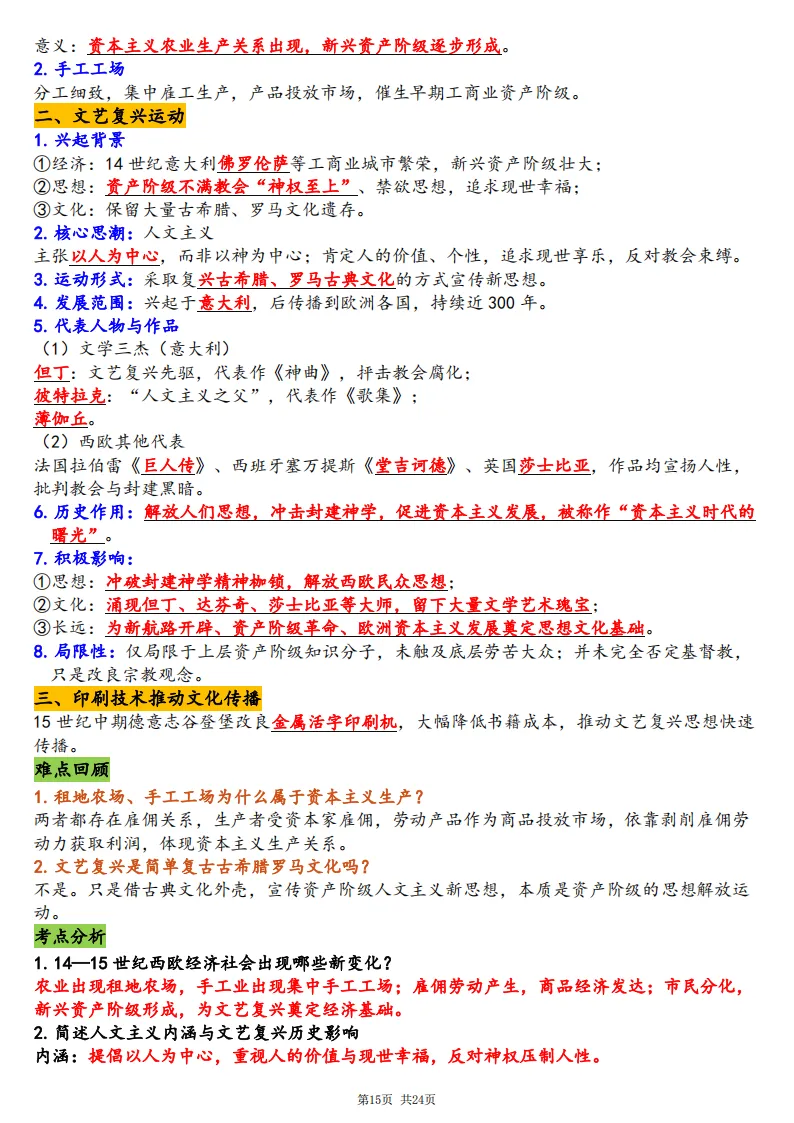 意义：资本主义农业生产关系出现，新兴资产阶级逐步形成。

2.手工工场

分工细致，集中雇工生产，产品投放市场，催生早期工商业资产阶级。

二、文艺复兴运动

1.兴起背景

①经济：14世纪意大利佛罗伦萨等工商业城市繁荣，新兴资产阶级壮大；

②思想：资产阶级不满教会“神权至上”、禁欲思想，追求现世幸福；

③文化：保留大量古希腊、罗马文化遗存。

2.核心思潮：人文主义

主张以人为中心，而非以神为中心；肯定人的价值、个性，追求现世享乐，反对教会束缚。

3.运动形式：采取复兴古希腊、罗马古典文化的方式宣传新思想。

4.发展范围：兴起于意大利，后传播到欧洲各国，持续近300年。

5.代表人物与作品

（1）文学三杰（意大利）

但丁：文艺复兴先驱，代表作《神曲》，抨击教会腐化；

彼特拉克：“人文主义之父”，代表作《歌集》；

薄伽丘。

（2）西欧其他代表

法国拉伯雷《巨人传》、西班牙塞万提斯《堂吉诃德》、英国莎士比亚，作品均宣扬人性，批判教会与封建黑暗。

6.历史作用：解放人们思想，冲击封建神学，促进资本主义发展，被称作“资本主义时代的曙光”。

7.积极影响：

①思想：冲破封建神学精神枷锁，解放西欧民众思想；

②文化：涌现但丁、达芬奇、莎士比亚等大师，留下大量文学艺术瑰宝；

③长远：为新航路开辟、资产阶级革命、欧洲资本主义发展奠定思想文化基础。

8.局限性：仅局限于上层资产阶级知识分子，未触及底层劳苦大众；并未完全否定基督教，只是改良宗教观念。

三、印刷技术推动文化传播

15世纪中期德意志谷登堡改良金属活字印刷机，大幅降低书籍成本，推动文艺复兴思想快速传播。

难点回顾

1.租地农场、手工工场为什么属于资本主义生产？

两者都存在雇佣关系，生产者受资本家雇佣，劳动产品作为商品投放市场，依靠剥削雇佣劳动力获取利润，体现资本主义生产关系。

2.文艺复兴是简单复古古希腊罗马文化吗？

不是。只是借古典文化外壳，宣传资产阶级人文主义新思想，本质是资产阶级的思想解放运动。

考点分析

1.14—15世纪西欧经济社会出现哪些新变化？

农业出现租地农场，手工业出现集中手工工场；雇佣劳动产生，商品经济发达；市民分化，新兴资产阶级形成，为文艺复兴奠定经济基础。

2.简述人文主义内涵与文艺复兴历史影响

内涵：提倡以人为中心，重视人的价值与现世幸福，反对神权压制人性。

第15页 共24页